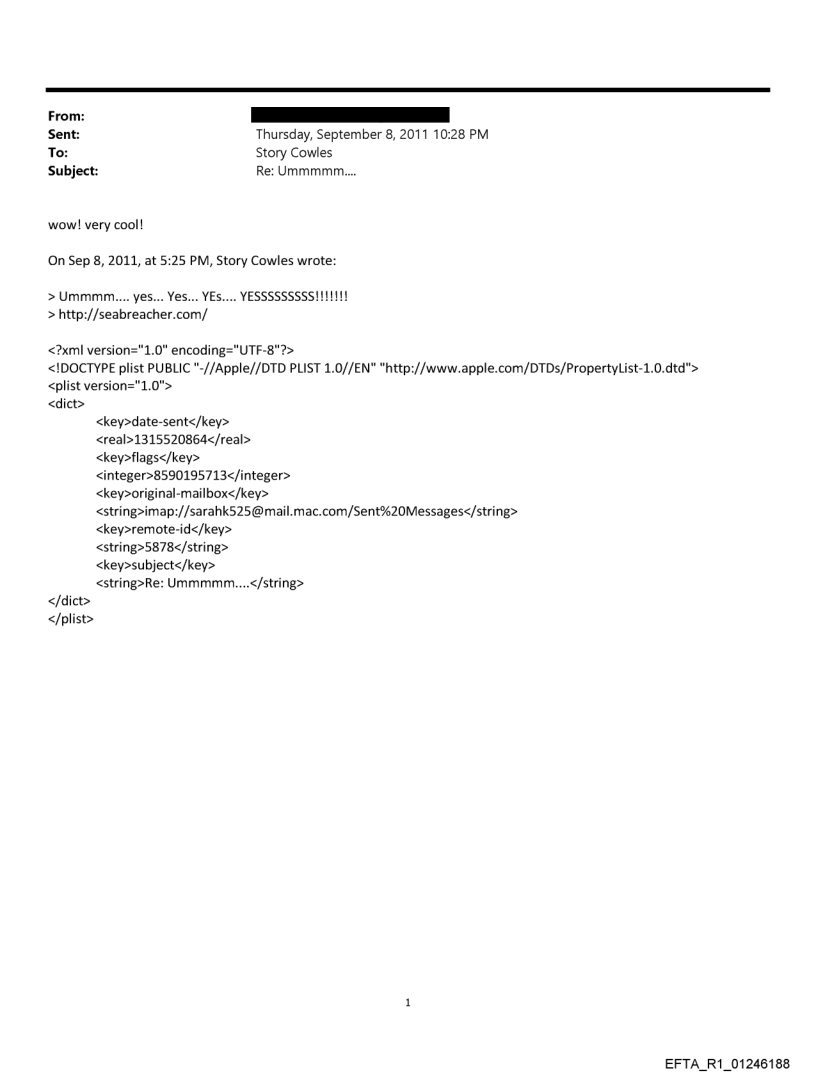 From:
Sent: Thursday, September 8, 2011 10:28 PM
To: Story Cowles
Subject: Re: Ummmmm....

wow! very cool!

On Sep 8, 2011, at 5:25 PM, Story Cowles wrote:

> Ummmm.... yes... Yes... YEs.... YESSSSSSSSS!!!!!!!
> http://seabreacher.com/

<?xml version="1.0" encoding="UTF-8"?>
<!DOCTYPE plist PUBLIC "-//Apple//DTD PLIST 1.0//EN" "http://www.apple.com/DTDs/PropertyList-1.0.dtd">
<plist version="1.0">
<dict>
<key>date-sent</key>
<real>1315520864</real>
<key>flags</key>
<integer>8590195713</integer>
<key>original-mailbox</key>
<string>imap://sarahk525@mail.mac.com/Sent%20Messages</string>
<key>remote-id</key>
<string>5878</string>
<key>subject</key>
<string>Re: Ummmmm....</string>
</dict>
</plist>

1

EFTA_R1_01246188